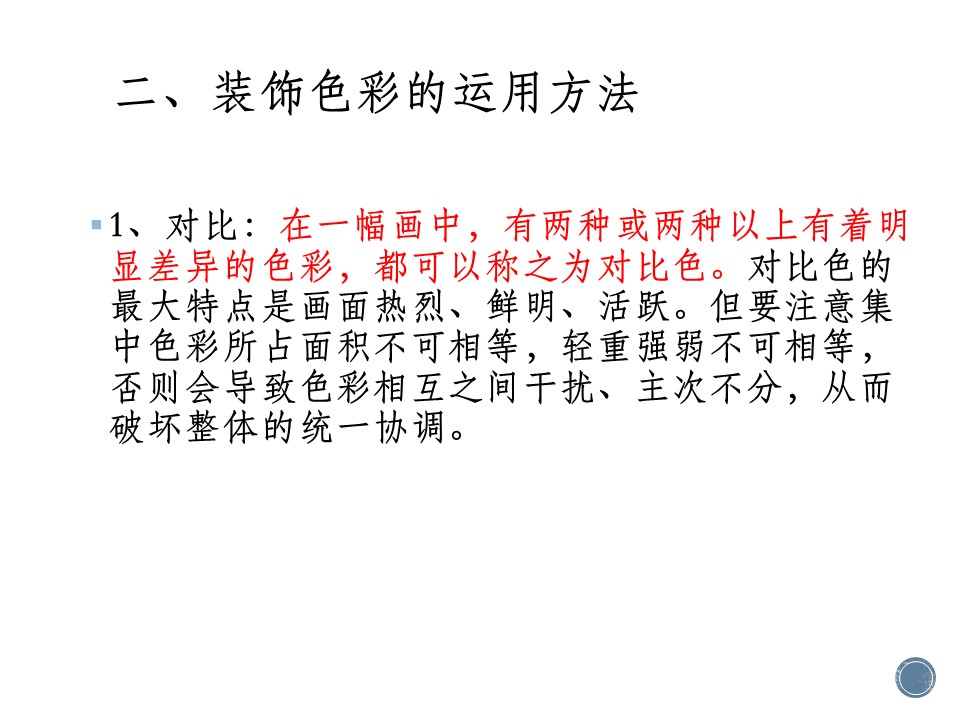 二、装饰色彩的运用方法

• 1、对比：在一幅画中，有两种或两种以上有着明显差异的色彩，都可以称之为对比色。对比色的最大特点是画面热烈、鲜明、活跃。但要注意集中色彩所占面积不可相等，轻重强弱不可相等，否则会导致色彩相互之间干扰、主次不分，从而破坏整体的统一协调。